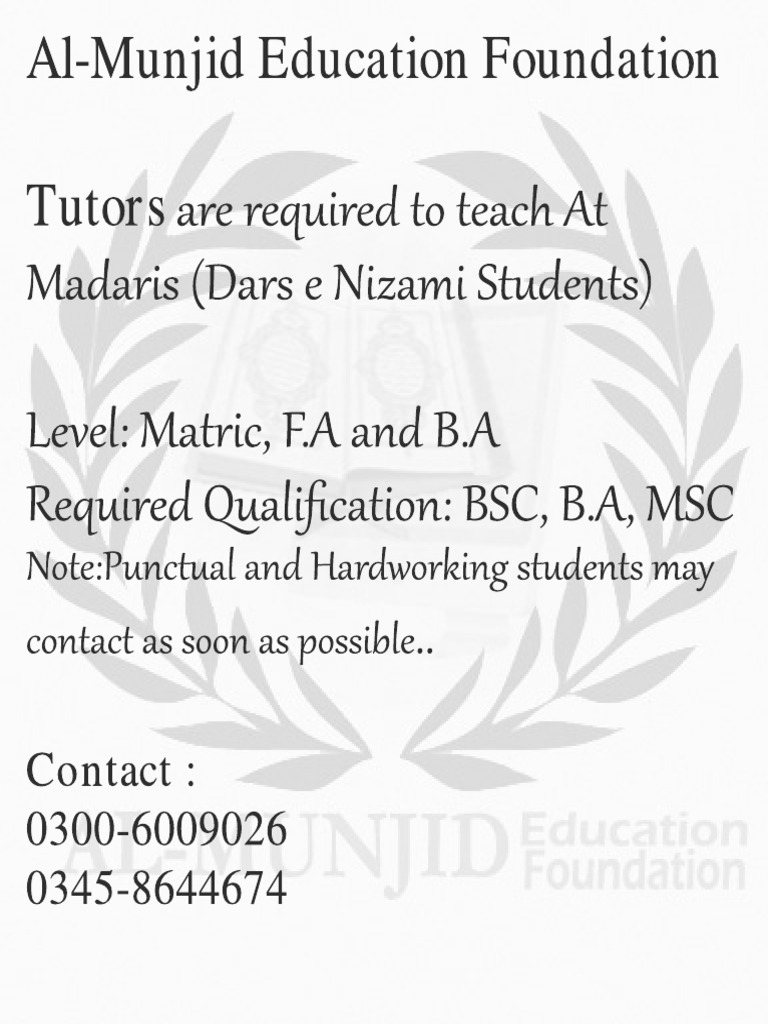 Al-Munjid Education Foundation

Tutors are required to teach At Madaris (Dars e Nizami Students)

Level: Matric, F.A and B.A
Required Qualification: BSC, B.A, MSC
Note:Punctual and Hardworking students may contact as soon as possible..

Contact :
0300-6009026
0345-8644674

AL-MUNJID Education Foundation